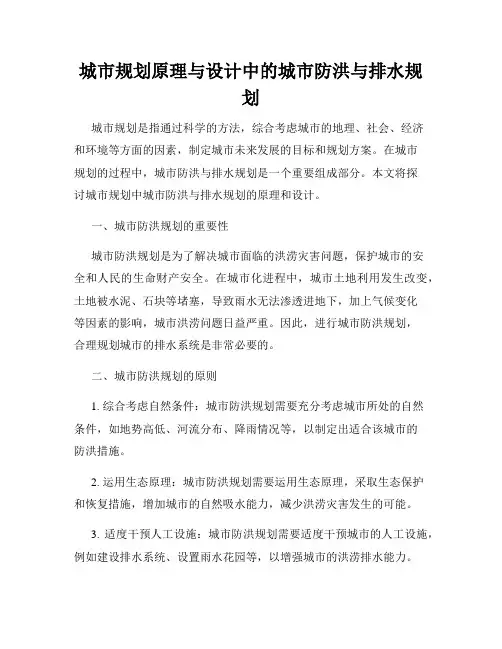 城市规划原理与设计中的城市防洪与排水规划

城市规划是指通过科学的方法，综合考虑城市的地理、社会、经济和环境等方面的因素，制定城市未来发展的目标和规划方案。在城市规划的过程中，城市防洪与排水规划是一个重要组成部分。本文将探讨城市规划中城市防洪与排水规划的原理和设计。

一、城市防洪规划的重要性

城市防洪规划是为了解决城市面临的洪涝灾害问题，保护城市的安全和人民的生命财产安全。在城市化进程中，城市土地利用发生改变，土地被水泥、石块等堵塞，导致雨水无法渗透进地下，加上气候变化等因素的影响，城市洪涝问题日益严重。因此，进行城市防洪规划，合理规划城市的排水系统是非常必要的。

二、城市防洪规划的原则

1. 综合考虑自然条件：城市防洪规划需要充分考虑城市所处的自然条件，如地势高低、河流分布、降雨情况等，以制定出适合该城市的防洪措施。

2. 运用生态原理：城市防洪规划需要运用生态原理，采取生态保护和恢复措施，增加城市的自然吸水能力，减少洪涝灾害发生的可能。

3. 适度干预人工设施：城市防洪规划需要适度干预城市的人工设施，例如建设排水系统、设置雨水花园等，以增强城市的洪涝排水能力。